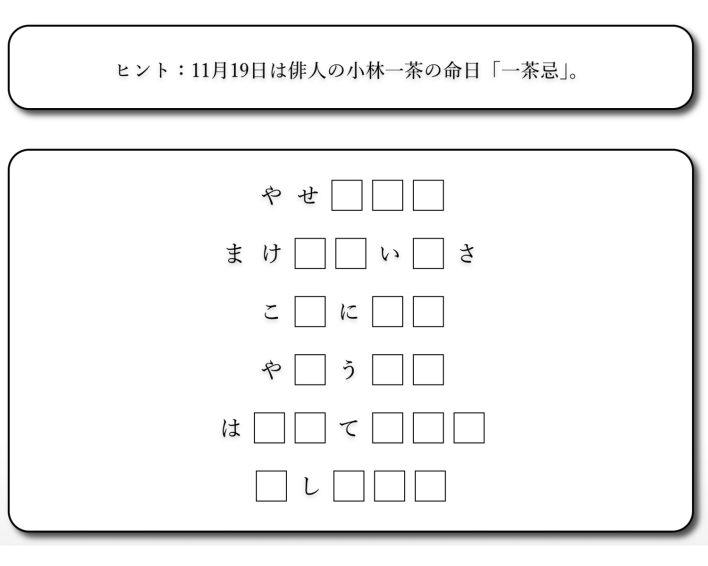 ヒント：11月19日は俳人の小林一茶の命日「一茶忌」。

やせ□□□
まけ□□い□さ
こ□に□□
や□う□□
は□□て□□□
□し□□□